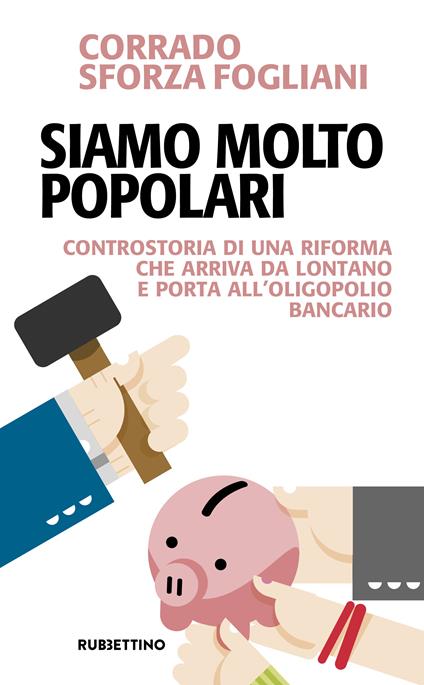 CORRADO
SFORZA FOGLIANI

SIAMO MOLTO
POPOLARI

CONTROSTORIA DI UNA RIFORMA
CHE ARRIVA DA LONTANO
E PORTA ALL'OLIGOPOLIO
BANCARIO

RUBBETTINO